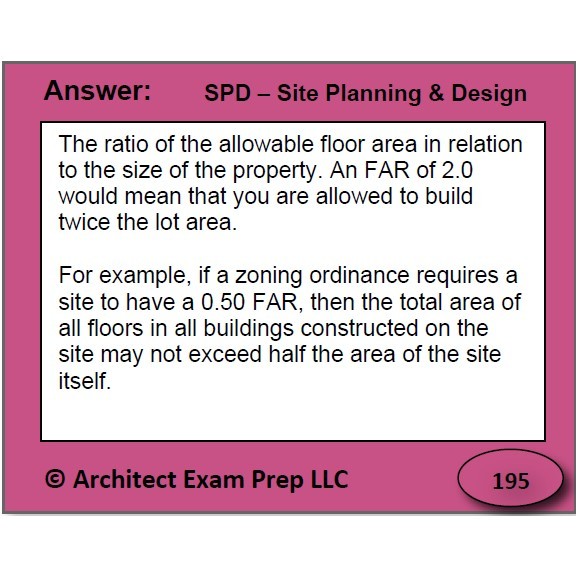 Answer: SPD – Site Planning & Design

The ratio of the allowable floor area in relation to the size of the property. An FAR of 2.0 would mean that you are allowed to build twice the lot area.

For example, if a zoning ordinance requires a site to have a 0.50 FAR, then the total area of all floors in all buildings constructed on the site may not exceed half the area of the site itself.

© Architect Exam Prep LLC

195